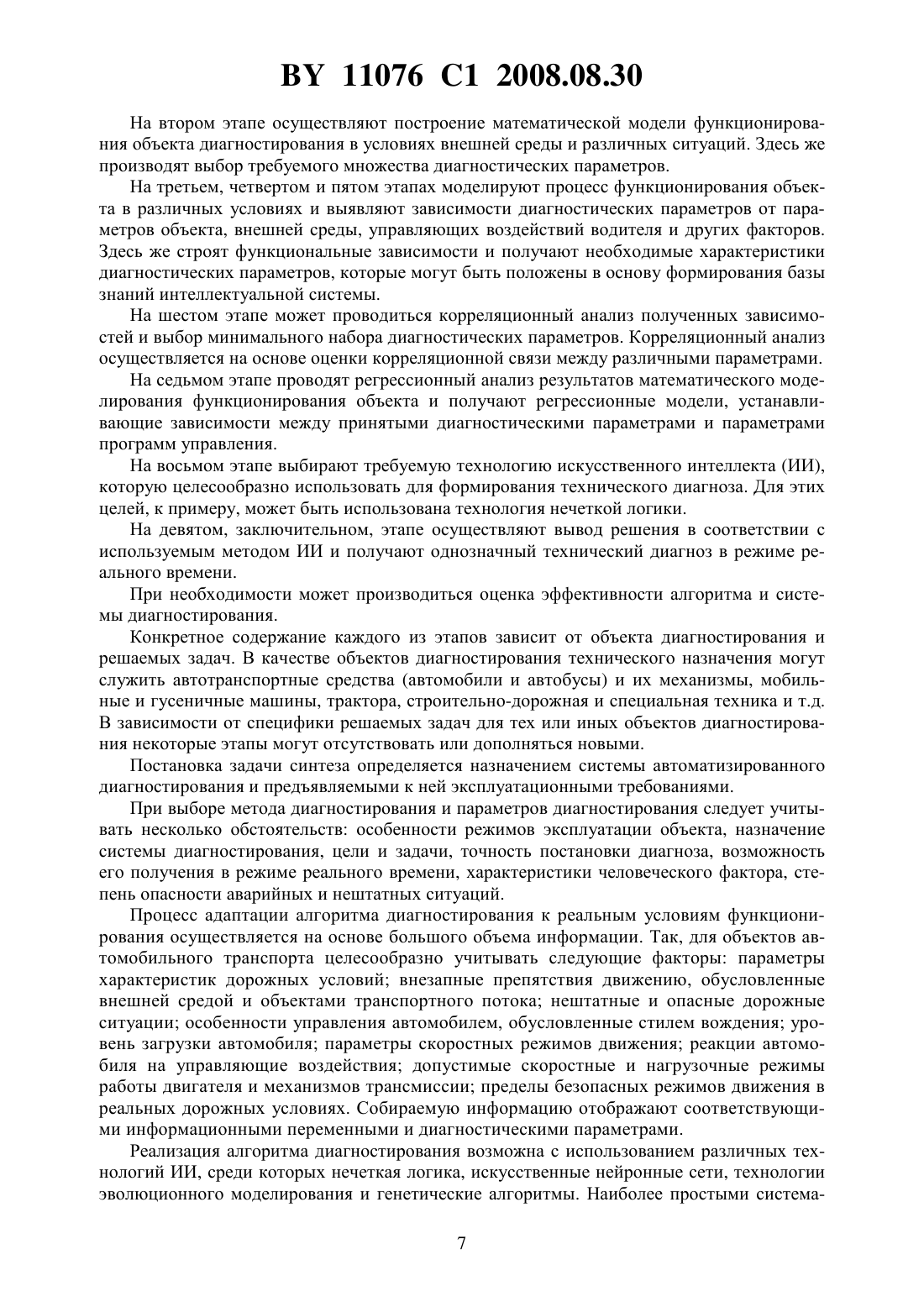 BY 11076 C1 2008.08.30

На втором этапе осуществляют построение математической модели функционирования объекта диагностирования в условиях внешней среды и различных ситуаций. Здесь же производят выбор требуемого множества диагностических параметров.

На третьем, четвертом и пятом этапах моделируют процесс функционирования объекта в различных условиях и выявляют зависимости диагностических параметров от параметров объекта, внешней среды, управляющих воздействий водителя и других факторов. Здесь же строят функциональные зависимости и получают необходимые характеристики диагностических параметров, которые могут быть положены в основу формирования базы знаний интеллектуальной системы.

На шестом этапе может проводиться корреляционный анализ полученных зависимостей и выбор минимального набора диагностических параметров. Корреляционный анализ осуществляется на основе оценки корреляционной связи между различными параметрами.

На седьмом этапе проводят регрессионный анализ результатов математического моделирования функционирования объекта и получают регрессионные модели, устанавливающие зависимости между принятыми диагностическими параметрами и параметрами программ управления.

На восьмом этапе выбирают требуемую технологию искусственного интеллекта (ИИ), которую целесообразно использовать для формирования технического диагноза. Для этих целей, к примеру, может быть использована технология нечеткой логики.

На девятом, заключительном, этапе осуществляют вывод решения в соответствии с используемым методом ИИ и получают однозначный технический диагноз в режиме реального времени.

При необходимости может производиться оценка эффективности алгоритма и системы диагностирования.

Конкретное содержание каждого из этапов зависит от объекта диагностирования и решаемых задач. В качестве объектов диагностирования технического назначения могут служить автотранспортные средства (автомобили и автобусы) и их механизмы, мобильные и гусеничные машины, трактора, строительно-дорожная и специальная техника и т.д. В зависимости от специфики решаемых задач для тех или иных объектов диагностирования некоторые этапы могут отсутствовать или дополняться новыми.

Постановка задачи синтеза определяется назначением системы автоматизированного диагностирования и предъявляемыми к ней эксплуатационными требованиями.

При выборе метода диагностирования и параметров диагностирования следует учитывать несколько обстоятельств: особенности режимов эксплуатации объекта, назначение системы диагностирования, цели и задачи, точность постановки диагноза, возможность его получения в режиме реального времени, характеристики человеческого фактора, степень опасности аварийных и нештатных ситуаций.

Процесс адаптации алгоритма диагностирования к реальным условиям функционирования осуществляется на основе большого объема информации. Так, для объектов автомобильного транспорта целесообразно учитывать следующие факторы: параметры характеристик дорожных условий; внезапные препятствия движению, обусловленные внешней средой и объектами транспортного потока; нештатные и опасные дорожные ситуации; особенности управления автомобилем, обусловленные стилем вождения; уровень загрузки автомобиля; параметры скоростных режимов движения; реакции автомобиля на управляющие воздействия; допустимые скоростные и нагрузочные режимы работы двигателя и механизмов трансмиссии; пределы безопасных режимов движения в реальных дорожных условиях. Собираемую информацию отображают соответствующими информационными переменными и диагностическими параметрами.

Реализация алгоритма диагностирования возможна с использованием различных технологий ИИ, среди которых нечеткая логика, искусственные нейронные сети, технологии эволюционного моделирования и генетические алгоритмы. Наиболее простыми система-

7